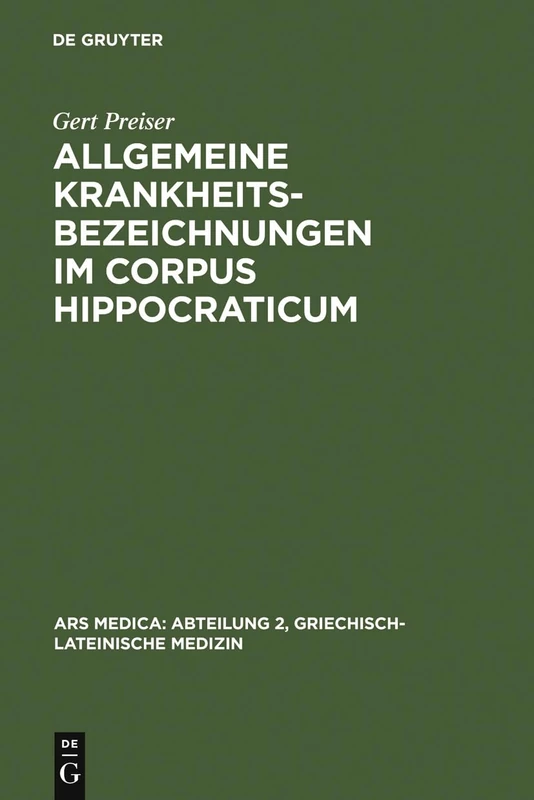 DE GRUYTER

Gert Preiser

ALLGEMEINE KRANKHEITSBEZEICHNUNGEN IM CORPUS HIPPOCRATICUM

ARS MEDICA: ABTEILUNG 2, GRIECHISCH-LATEINISCHE MEDIZIN

DE
G